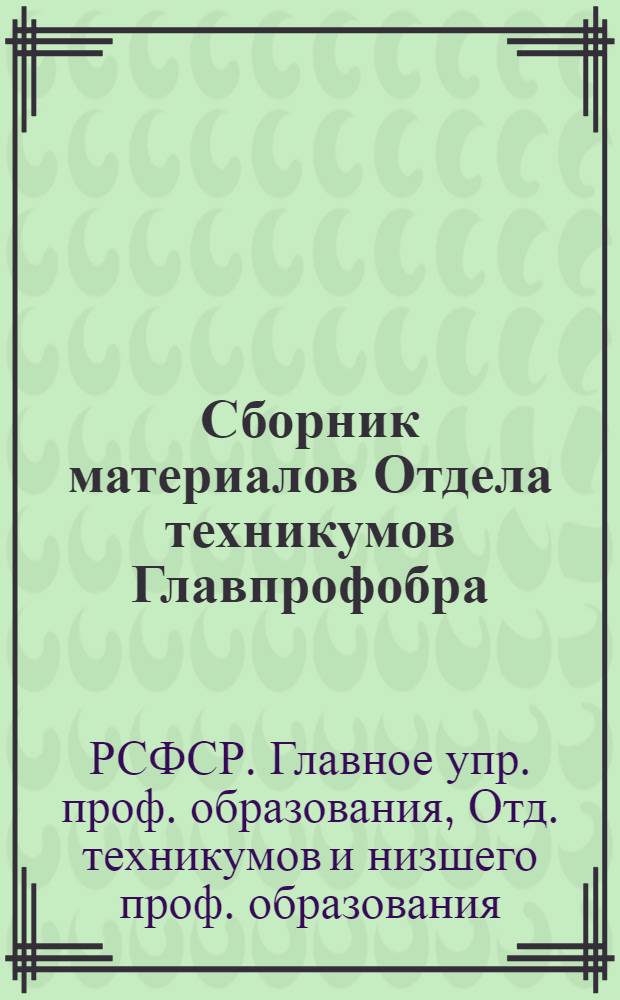 Сборник материалов Отдела техникумов Главпрофобра

РСФСР. Главное упр. проф. образования, Отд. техникумов и низшего проф. образования